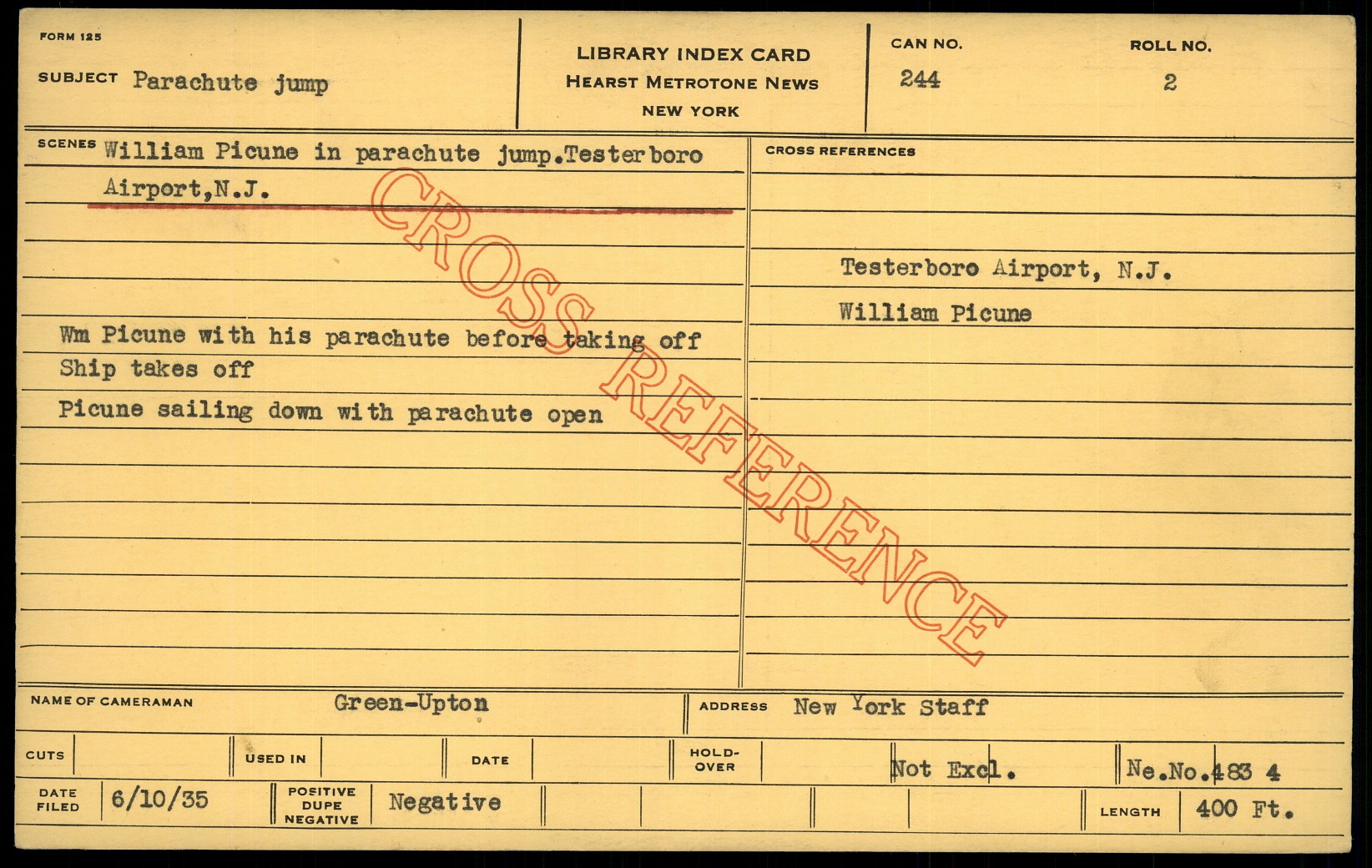 FORM 125

SUBJECT Parachute jump

LIBRARY INDEX CARD
HEARST METROTONE NEWS
NEW YORK

CAN NO.
244

ROLL NO.
2

SCENES William Picune in parachute jump.Testerboro Airport,N.J.

Wm Picune with his parachute before taking off
Ship takes off
Picune sailing down with parachute open

CROSS REFERENCES

Testerboro Airport, N.J.
William Picune

NAME OF CAMERAMAN Green-Upton

ADDRESS New York Staff

CUTS

USED IN

DATE

HOLD-OVER

Not Excl.

Ne.No.483 4

DATE FILED 6/10/35

POSITIVE DUPE NEGATIVE Negative

LENGTH 400 Ft.

CROSS REFERENCE